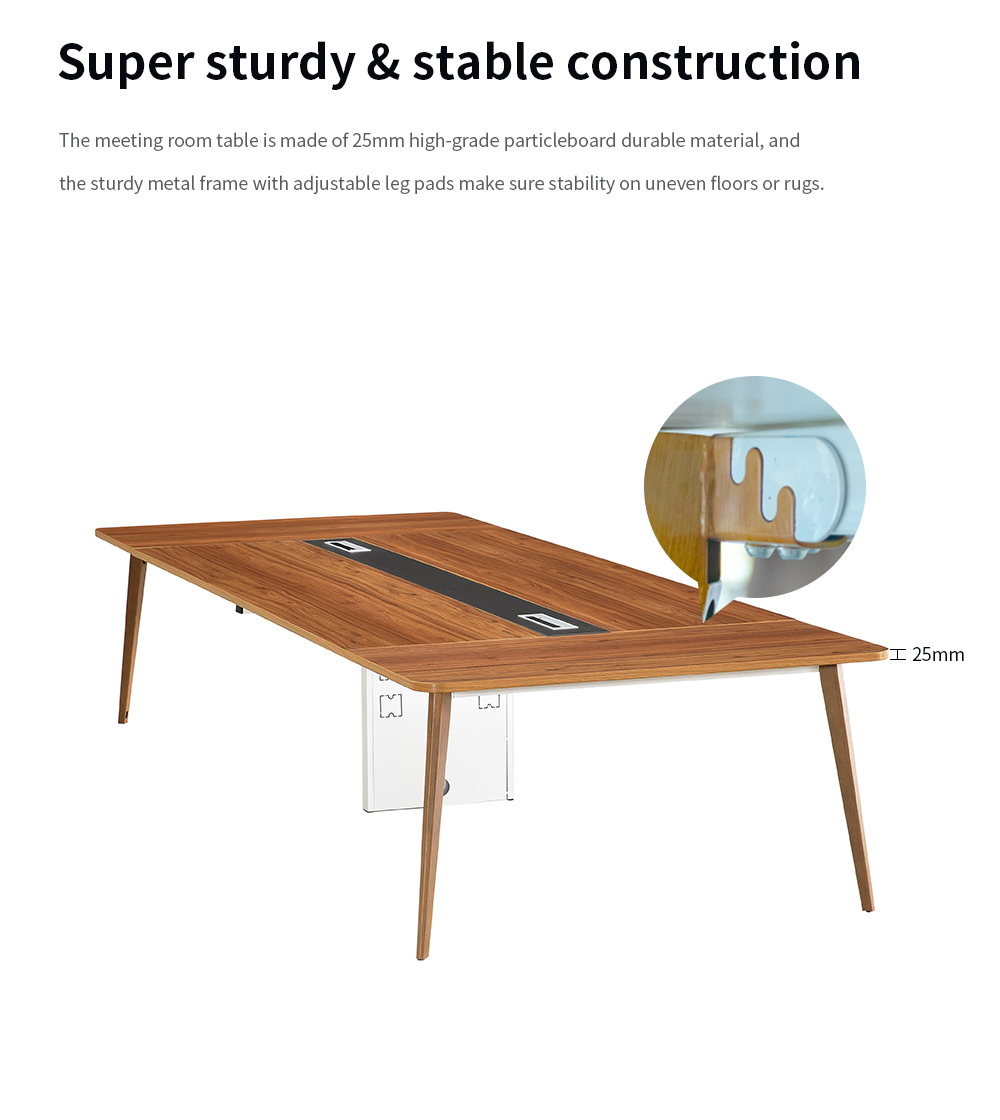 Super sturdy & stable construction

The meeting room table is made of 25mm high-grade particleboard durable material, and the sturdy metal frame with adjustable leg pads make sure stability on uneven floors or rugs.

25mm